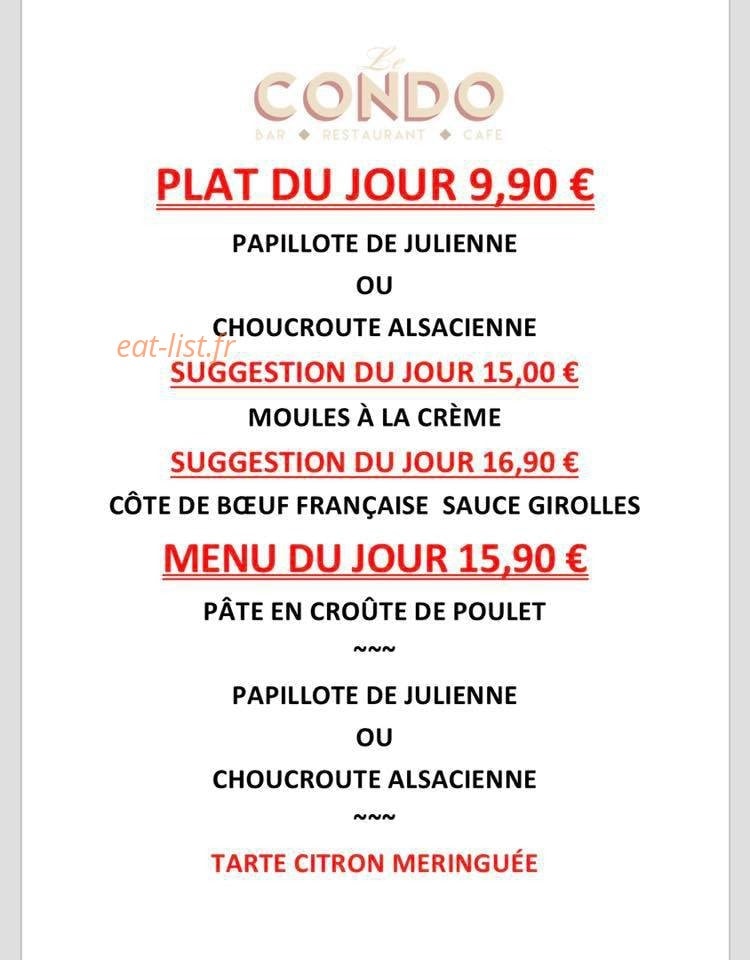 Le
CONDO
BAR ◆ RESTAURANT ◆ CAFE

PLAT DU JOUR 9,90 €

PAPILLOTE DE JULIENNE

OU

CHOUCROUTE ALSACIENNE

eat-list.fr

SUGGESTION DU JOUR 15,00 €

MOULES À LA CRÈME

SUGGESTION DU JOUR 16,90 €

CÔTE DE BŒUF FRANÇAISE SAUCE GIROLLES

MENU DU JOUR 15,90 €

PÂTE EN CROÛTE DE POULET

~~~

PAPILLOTE DE JULIENNE

OU

CHOUCROUTE ALSACIENNE

~~~

TARTE CITRON MERINGUÉE